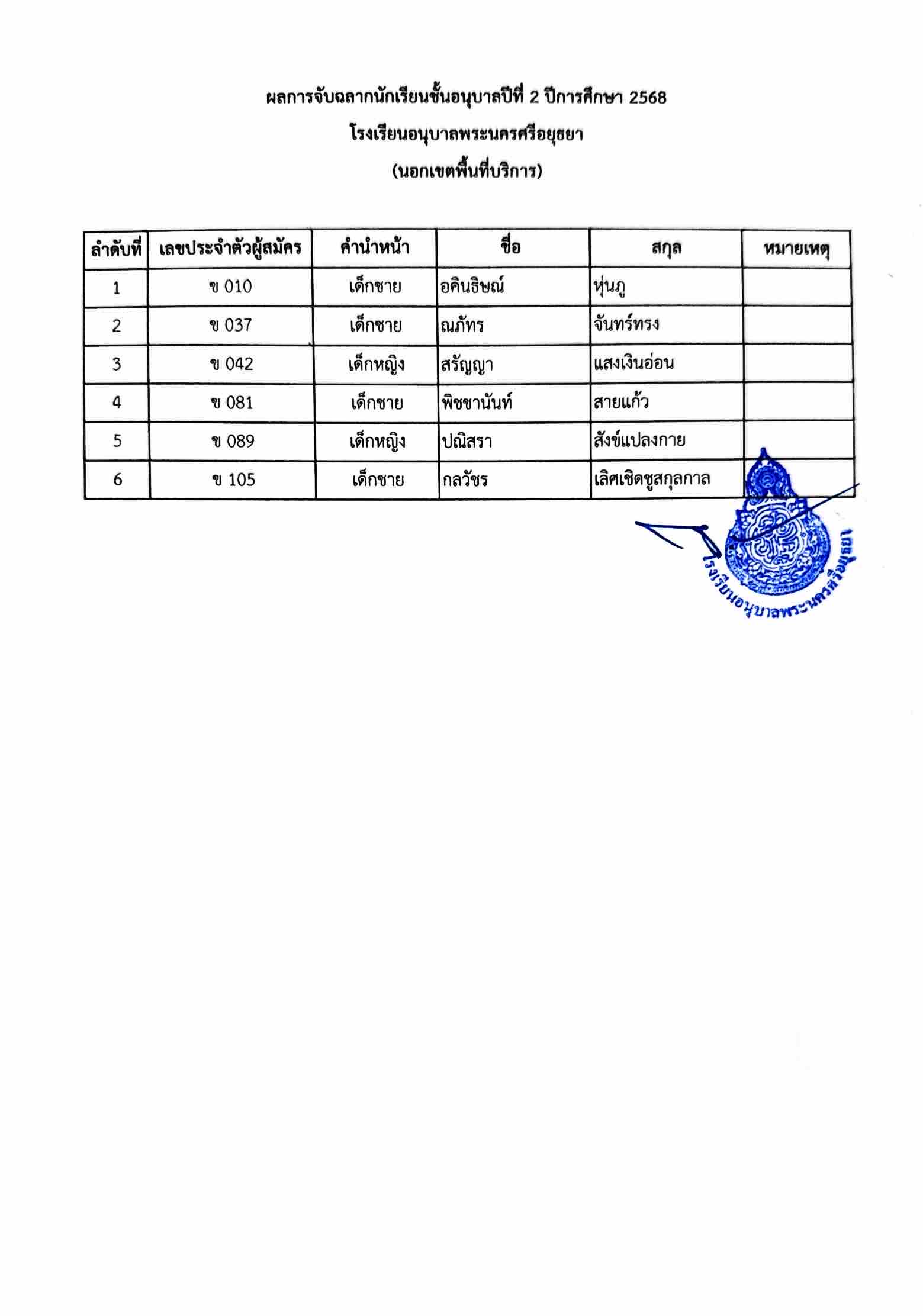 ผลการจับฉลากนักเรียนชั้นอนุบาลปีที่ 2 ปีการศึกษา 2568
โรงเรียนอนุบาลพระนครศรีอยุธยา
(นอกเขตพื้นที่บริการ)

| ลำดับที่ | เลขประจำตัวผู้สมัคร | คำนำหน้า | ชื่อ | สกุล | หมายเหตุ |
|---|---|---|---|---|---|
| 1 | ข 010 | เด็กชาย | อคินธิษณ์ | หุ่นภู | |
| 2 | ข 037 | เด็กชาย | ณภัทร | จันทร์ทรง | |
| 3 | ข 042 | เด็กหญิง | สรัญญา | แสงเงินอ่อน | |
| 4 | ข 081 | เด็กชาย | พิชชานันท์ | สายแก้ว | |
| 5 | ข 089 | เด็กหญิง | ปณิสรา | สังข์แปลงกาย | |
| 6 | ข 105 | เด็กชาย | กลวัชร | เลิศเชิดชูสกุลกาล | |

โรงเรียนอนุบาลพระนครศรีอยุธยา